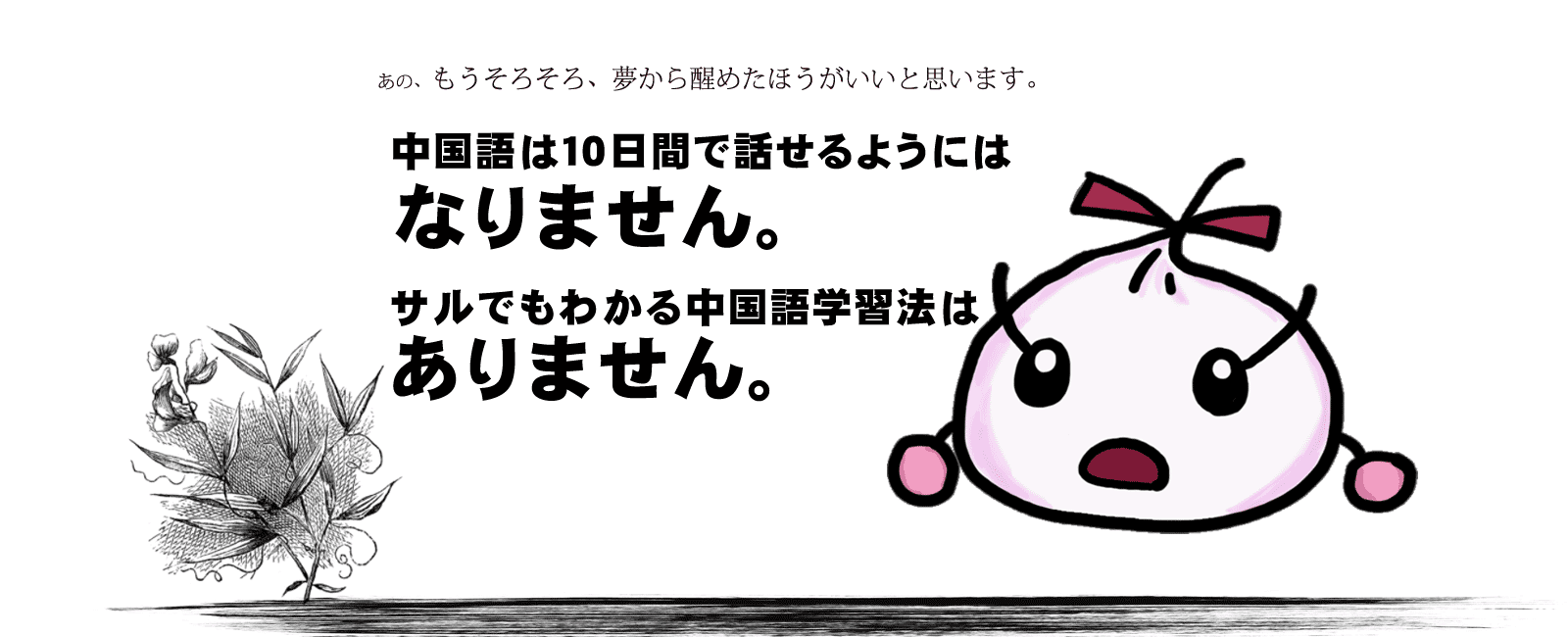 あの、もうそろそろ、夢から醒めたほうがいいと思います。

中国語は10日間で話せるようには
なりません。

サルでもわかる中国語学習法は
ありません。